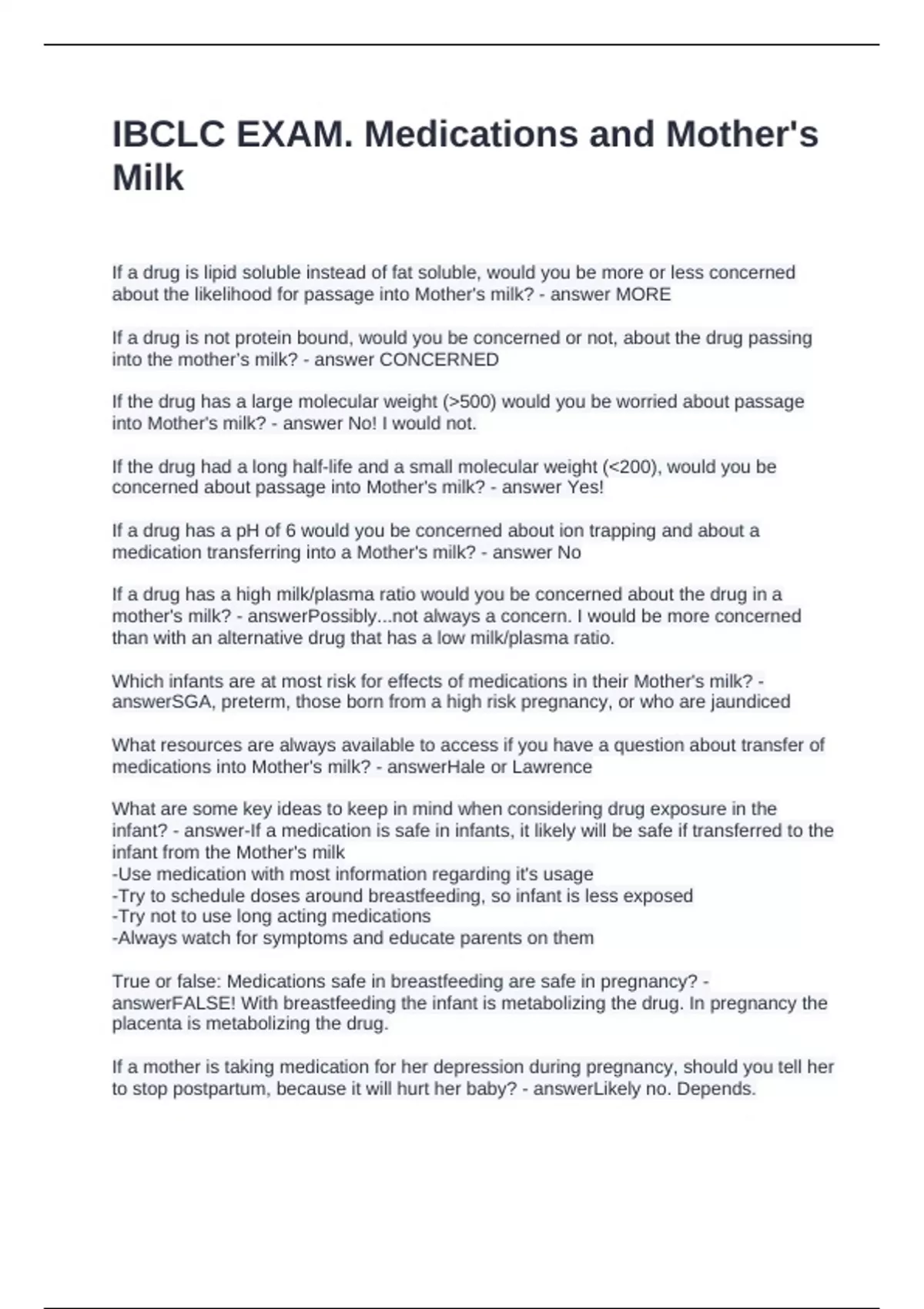 IBCLC EXAM. Medications and Mother's Milk

If a drug is lipid soluble instead of fat soluble, would you be more or less concerned about the likelihood for passage into Mother's milk? - answer MORE

If a drug is not protein bound, would you be concerned or not, about the drug passing into the mother's milk? - answer CONCERNED

If the drug has a large molecular weight (>500) would you be worried about passage into Mother's milk? - answer No! I would not.

If the drug had a long half-life and a small molecular weight (<200), would you be concerned about passage into Mother's milk? - answer Yes!

If a drug has a pH of 6 would you be concerned about ion trapping and about a medication transferring into a Mother's milk? - answer No

If a drug has a high milk/plasma ratio would you be concerned about the drug in a mother's milk? - answerPossibly...not always a concern. I would be more concerned than with an alternative drug that has a low milk/plasma ratio.

Which infants are at most risk for effects of medications in their Mother's milk? - answerSGA, preterm, those born from a high risk pregnancy, or who are jaundiced

What resources are always available to access if you have a question about transfer of medications into Mother's milk? - answerHale or Lawrence

What are some key ideas to keep in mind when considering drug exposure in the infant? - answer-If a medication is safe in infants, it likely will be safe if transferred to the infant from the Mother's milk
-Use medication with most information regarding it's usage
-Try to schedule doses around breastfeeding, so infant is less exposed
-Try not to use long acting medications
-Always watch for symptoms and educate parents on them

True or false: Medications safe in breastfeeding are safe in pregnancy? - answerFALSE! With breastfeeding the infant is metabolizing the drug. In pregnancy the placenta is metabolizing the drug.

If a mother is taking medication for her depression during pregnancy, should you tell her to stop postpartum, because it will hurt her baby? - answerLikely no. Depends.